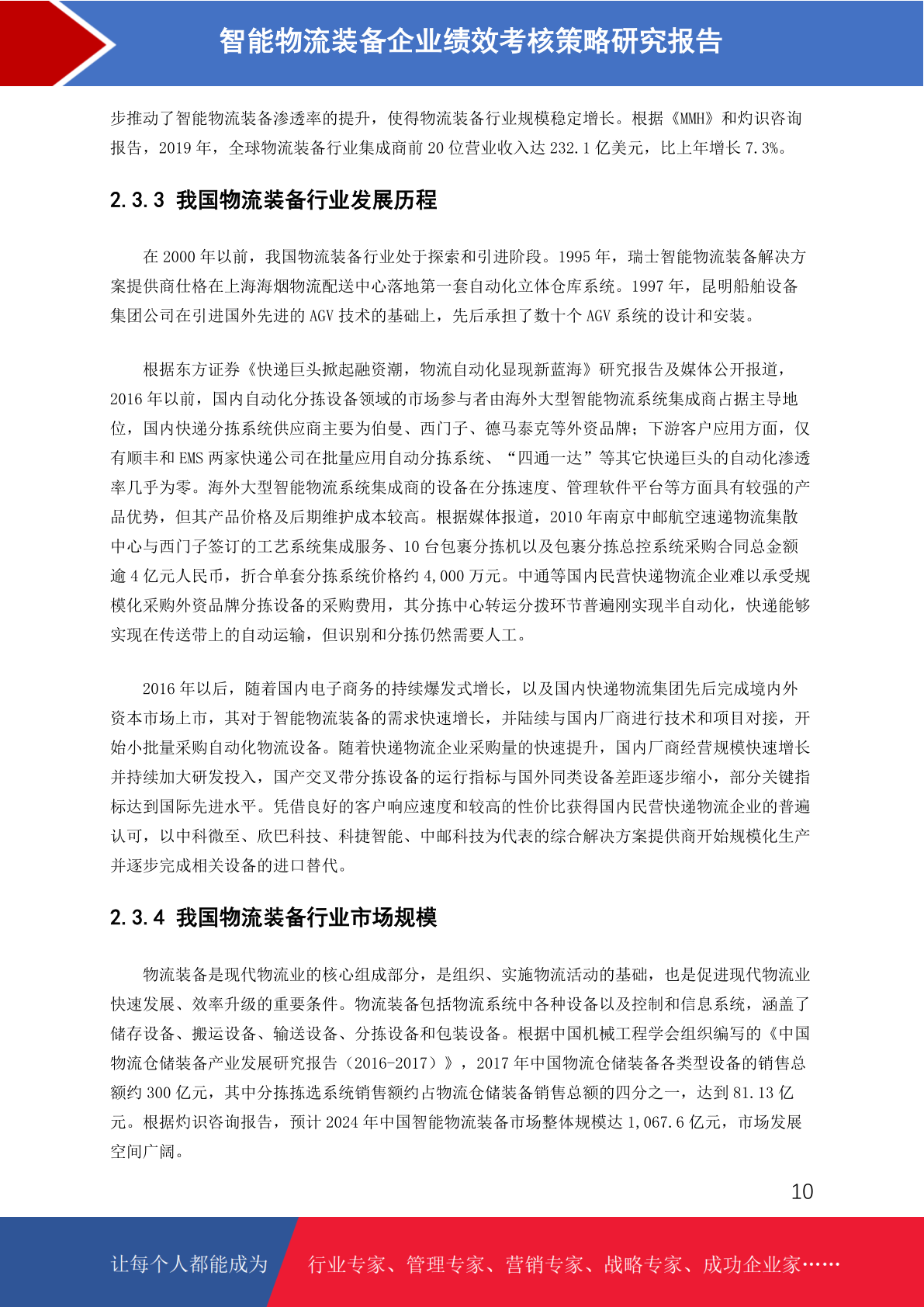 智能物流装备企业绩效考核策略研究报告

步推动了智能物流装备渗透率的提升，使得物流装备行业规模稳定增长。根据《MMH》和灼识咨询报告，2019年，全球物流装备行业集成商前20位营业收入达232.1亿美元，比上年增长7.3%。

2.3.3 我国物流装备行业发展历程

在2000年以前，我国物流装备行业处于探索和引进阶段。1995年，瑞士智能物流装备解决方案提供商仕格在上海海烟物流配送中心落地第一套自动化立体仓库系统。1997年，昆明船舶设备集团公司在引进国外先进的AGV技术的基础上，先后承担了数十个AGV系统的设计和安装。

根据东方证券《快递巨头掀起融资潮，物流自动化显现新蓝海》研究报告及媒体公开报道，2016年以前，国内自动化分拣设备领域的市场参与者由海外大型智能物流系统集成商占据主导地位，国内快递分拣系统供应商主要为伯曼、西门子、德马泰克等外资品牌；下游客户应用方面，仅有顺丰和EMS两家快递公司在批量应用自动分拣系统、“四通一达”等其它快递巨头的自动化渗透率几乎为零。海外大型智能物流系统集成商的设备在分拣速度、管理软件平台等方面具有较强的产品优势，但其产品价格及后期维护成本较高。根据媒体报道，2010年南京中邮航空速递物流集散中心与西门子签订的工艺系统集成服务、10台包裹分拣机以及包裹分拣总控系统采购合同总金额逾4亿元人民币，折合单套分拣系统价格约4,000万元。中通等国内民营快递物流企业难以承受规模化采购外资品牌分拣设备的采购费用，其分拣中心转运分拨环节普遍刚实现半自动化，快递能够实现在传送带上的自动运输，但识别和分拣仍然需要人工。

2016年以后，随着国内电子商务的持续爆发式增长，以及国内快递物流集团先后完成境内外资本市场上市，其对于智能物流装备的需求快速增长，并陆续与国内厂商进行技术和项目对接，开始小批量采购自动化物流设备。随着快递物流企业采购量的快速提升，国内厂商经营规模快速增长并持续加大研发投入，国产交叉带分拣设备的运行指标与国外同类设备差距逐步缩小，部分关键指标达到国际先进水平。凭借良好的客户响应速度和较高的性价比获得国内民营快递物流企业的普遍认可，以中科微至、欣巴科技、科捷智能、中邮科技为代表的综合解决方案提供商开始规模化生产并逐步完成相关设备的进口替代。

2.3.4 我国物流装备行业市场规模

物流装备是现代物流业的核心组成部分，是组织、实施物流活动的基础，也是促进现代物流业快速发展、效率升级的重要条件。物流装备包括物流系统中各种设备以及控制和信息系统，涵盖了储存设备、搬运设备、输送设备、分拣设备和包装设备。根据中国机械工程学会组织编写的《中国物流仓储装备产业发展研究报告（2016-2017）》，2017年中国物流仓储装备各类型设备的销售总额约300亿元，其中分拣拣选系统销售额约占物流仓储装备销售总额的四分之一，达到81.13亿元。根据灼识咨询报告，预计2024年中国智能物流装备市场整体规模达1,067.6亿元，市场发展空间广阔。

10

让每个人都能成为 行业专家、管理专家、营销专家、战略专家、成功企业家……